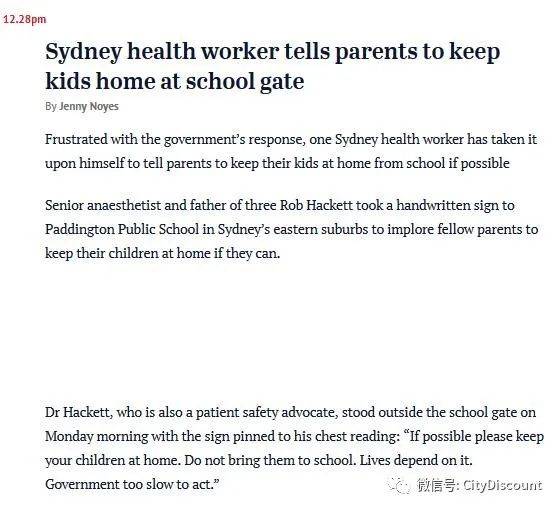 12.28pm

Sydney health worker tells parents to keep kids home at school gate

By Jenny Noyes

Frustrated with the government's response, one Sydney health worker has taken it upon himself to tell parents to keep their kids at home from school if possible

Senior anaesthetist and father of three Rob Hackett took a handwritten sign to Paddington Public School in Sydney's eastern suburbs to implore fellow parents to keep their children at home if they can.

Dr Hackett, who is also a patient safety advocate, stood outside the school gate on Monday morning with the sign pinned to his chest reading: "If possible please keep your children at home. Do not bring them to school. Lives depend on it. Government too slow to act."

微信号: CityDiscount